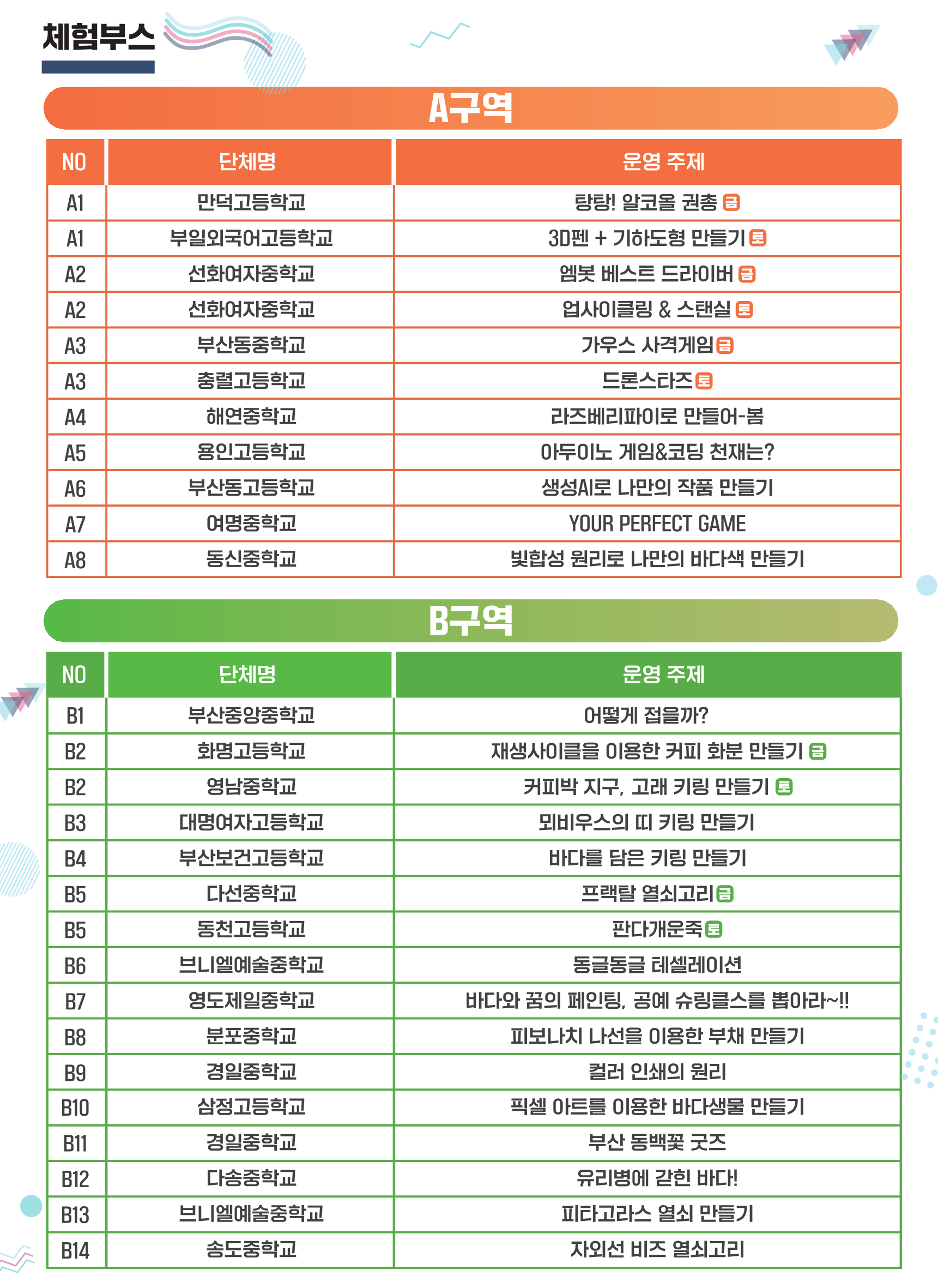 체험부스

A구역

| NO | 단체명 | 운영 주제 |
|---|---|---|
| A1 | 만덕고등학교 | 탕탕! 알코올 권총 금 |
| A1 | 부일외국어고등학교 | 3D펜 + 기하도형 만들기 토 |
| A2 | 선화여자중학교 | 엠봇 베스트 드라이버 금 |
| A2 | 선화여자중학교 | 업사이클링 & 스탠실 토 |
| A3 | 부산동중학교 | 가우스 사격게임 금 |
| A3 | 충렬고등학교 | 드론스타즈 토 |
| A4 | 해연중학교 | 라즈베리파이로 만들어-봄 |
| A5 | 용인고등학교 | 아두이노 게임&코딩 천재는? |
| A6 | 부산동고등학교 | 생성AI로 나만의 작품 만들기 |
| A7 | 여명중학교 | YOUR PERFECT GAME |
| A8 | 동신중학교 | 빛합성 원리로 나만의 바다색 만들기 |

B구역

| NO | 단체명 | 운영 주제 |
|---|---|---|
| B1 | 부산중앙중학교 | 어떻게 접을까? |
| B2 | 화명고등학교 | 재생사이클을 이용한 커피 화분 만들기 금 |
| B2 | 영남중학교 | 커피박 지구, 고래 키링 만들기 토 |
| B3 | 대명여자고등학교 | 뫼비우스의 띠 키링 만들기 |
| B4 | 부산보건고등학교 | 바다를 담은 키링 만들기 |
| B5 | 다선중학교 | 프랙탈 열쇠고리 금 |
| B5 | 동천고등학교 | 판다개운죽 토 |
| B6 | 브니엘예술중학교 | 동글동글 테셀레이션 |
| B7 | 영도제일중학교 | 바다와 꿈의 페인팅, 공예 슈링클스를 뽑아라~!! |
| B8 | 분포중학교 | 피보나치 나선을 이용한 부채 만들기 |
| B9 | 경일중학교 | 컬러 인쇄의 원리 |
| B10 | 삼정고등학교 | 픽셀 아트를 이용한 바다생물 만들기 |
| B11 | 경일중학교 | 부산 동백꽃 굿즈 |
| B12 | 다송중학교 | 유리병에 갇힌 바다! |
| B13 | 브니엘예술중학교 | 피타고라스 열쇠 만들기 |
| B14 | 송도중학교 | 자외선 비즈 열쇠고리 |